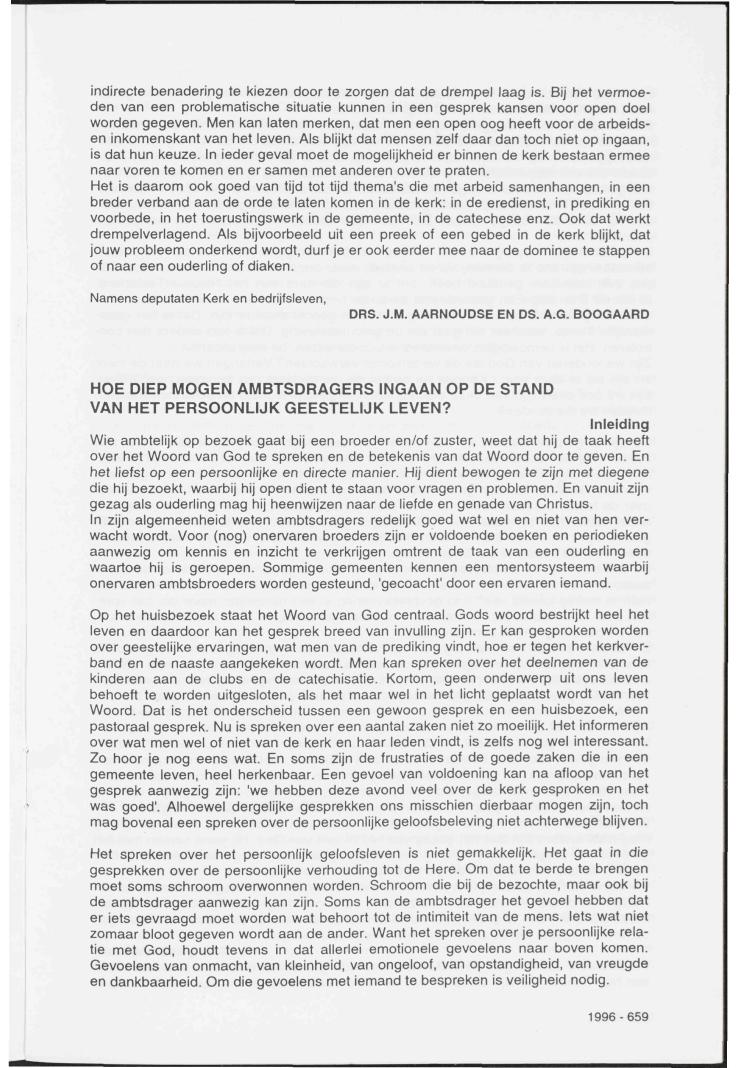 indirecte benadering te kiezen door te zorgen dat de drempel laag is. Bij het vermoeden van een problematische situatie kunnen in een gesprek kansen voor open doel worden gegeven. Men kan laten merken, dat men een open oog heeft voor de arbeids- en inkomenskant van het leven. Als blijkt dat mensen zelf daar dan toch niet op ingaan, is dat hun keuze. In ieder geval moet de mogelijkheid er binnen de kerk bestaan ermee naar voren te komen en er samen met anderen over te praten.
Het is daarom ook goed van tijd tot tijd thema's die met arbeid samenhangen, in een breder verband aan de orde te laten komen in de kerk: in de eredienst, in prediking en voorbede, in het toerustingswerk in de gemeente, in de catechese enz. Ook dat werkt drempelverlagend. Als bijvoorbeeld uit een preek of een gebed in de kerk blijkt, dat jouw probleem onderkend wordt, durf je er ook eerder mee naar de dominee te stappen of naar een ouderling of diaken.

Namens deputaten Kerk en bedrijfsleven,

DRS. J.M. AARNOUDSE EN DS. A.G. BOOGAARD

HOE DIEP MOGEN AMBTSDRAGERS INGAAN OP DE STAND VAN HET PERSOONLIJK GEESTELIJK LEVEN?

Inleiding

Wie ambtelijk op bezoek gaat bij een broeder en/of zuster, weet dat hij de taak heeft over het Woord van God te spreken en de betekenis van dat Woord door te geven. En het liefst op een persoonlijke en directe manier. Hij dient bewogen te zijn met diegene die hij bezoekt, waarbij hij open dient te staan voor vragen en problemen. En vanuit zijn gezag als ouderling mag hij heenwijzen naar de liefde en genade van Christus.
In zijn algemeenheid weten ambtsdragers redelijk goed wat wel en niet van hen verwacht wordt. Voor (nog) onervaren broeders zijn er voldoende boeken en periodieken aanwezig om kennis en inzicht te verkrijgen omtrent de taak van een ouderling en waartoe hij is geroepen. Sommige gemeenten kennen een mentorsysteem waarbij onervaren ambtsbroeders worden gesteund, 'gecoacht' door een ervaren iemand.

Op het huisbezoek staat het Woord van God centraal. Gods woord bestrijkt heel het leven en daardoor kan het gesprek breed van invulling zijn. Er kan gesproken worden over geestelijke ervaringen, wat men van de prediking vindt, hoe er tegen het kerkverband en de naaste aangekeken wordt. Men kan spreken over het deelnemen van de kinderen aan de clubs en de catechisatie. Kortom, geen onderwerp uit ons leven behoeft te worden uitgesloten, als het maar wel in het licht geplaatst wordt van het Woord. Dat is het onderscheid tussen een gewoon gesprek en een huisbezoek, een pastoraal gesprek. Nu is spreken over een aantal zaken niet zo moeilijk. Het informeren over wat men wel of niet van de kerk en haar leden vindt, is zelfs nog wel interessant. Zo hoor je nog eens wat. En soms zijn de frustraties of de goede zaken die in een gemeente leven, heel herkenbaar. Een gevoel van voldoening kan na afloop van het gesprek aanwezig zijn: 'we hebben deze avond veel over de kerk gesproken en het was goed'. Alhoewel dergelijke gesprekken ons misschien dierbaar mogen zijn, toch mag bovenal een spreken over de persoonlijke geloofsbeleving niet achterwege blijven.

Het spreken over het persoonlijk geloofsleven is niet gemakkelijk. Het gaat in die gesprekken over de persoonlijke verhouding tot de Here. Om dat te berde te brengen moet soms schroom overwonnen worden. Schroom die bij de bezochte, maar ook bij de ambtsdrager aanwezig kan zijn. Soms kan de ambtsdrager het gevoel hebben dat er iets gevraagd moet worden wat behoort tot de intimiteit van de mens. Iets wat niet zomaar bloot gegeven wordt aan de ander. Want het spreken over je persoonlijke relatie met God, houdt tevens in dat allerlei emotionele gevoelens naar boven komen. Gevoelens van onmacht, van kleinheid, van ongeloof, van opstandigheid, van vreugde en dankbaarheid. Om die gevoelens met iemand te bespreken is veiligheid nodig.

1996 - 659